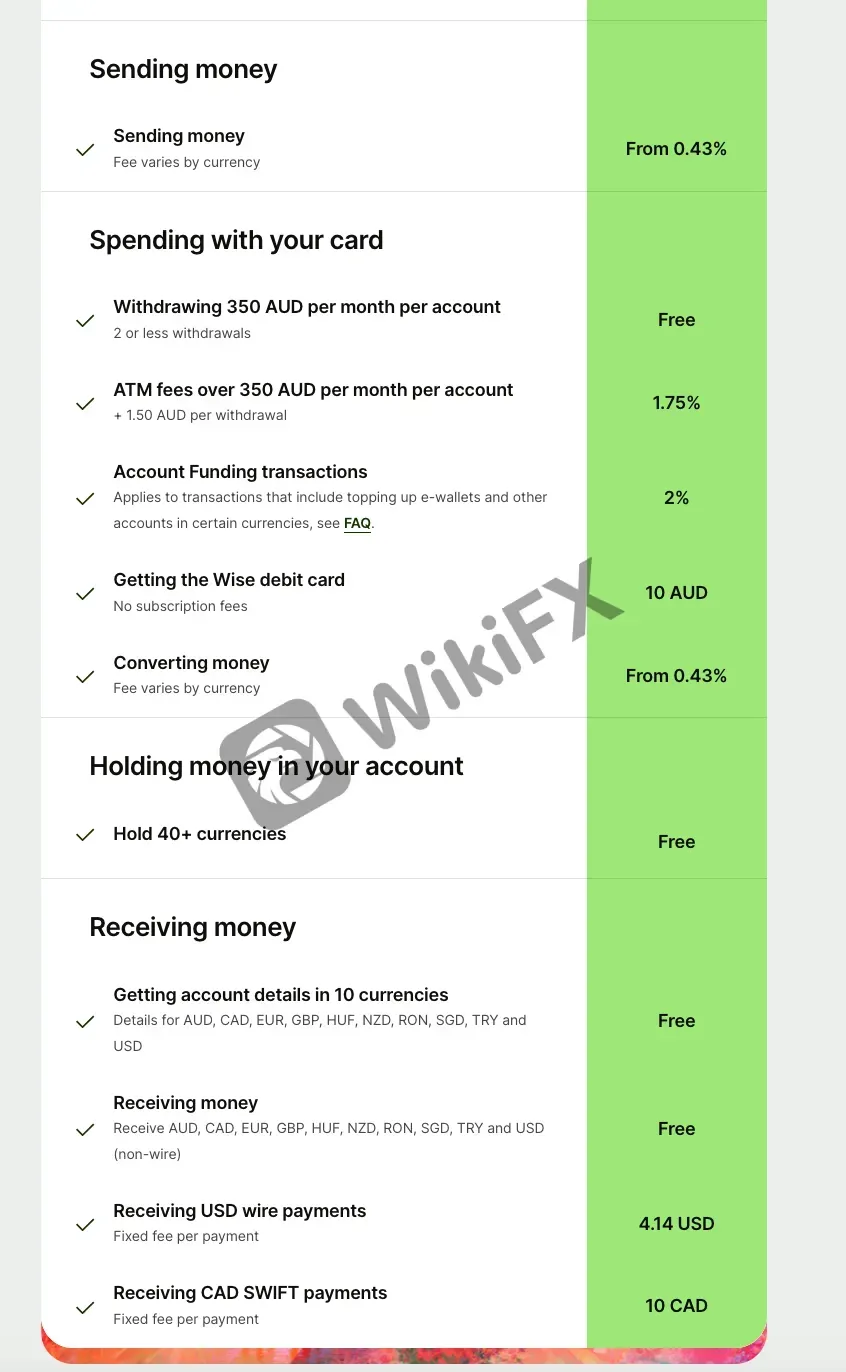 Sending money

Sending money
Fee varies by currency
From 0.43%

Spending with your card

Withdrawing 350 AUD per month per account
2 or less withdrawals
Free

ATM fees over 350 AUD per month per account
+ 1.50 AUD per withdrawal
1.75%

Account Funding transactions
Applies to transactions that include topping up e-wallets and other accounts in certain currencies, see FAQ.
2%

Getting the Wise debit card
No subscription fees
10 AUD

Converting money
Fee varies by currency
From 0.43%

Holding money in your account

Hold 40+ currencies
Free

Receiving money

Getting account details in 10 currencies
Details for AUD, CAD, EUR, GBP, HUF, NZD, RON, SGD, TRY and USD
Free

Receiving money
Receive AUD, CAD, EUR, GBP, HUF, NZD, RON, SGD, TRY and USD (non-wire)
Free

Receiving USD wire payments
Fixed fee per payment
4.14 USD

Receiving CAD SWIFT payments
Fixed fee per payment
10 CAD

WikiFX